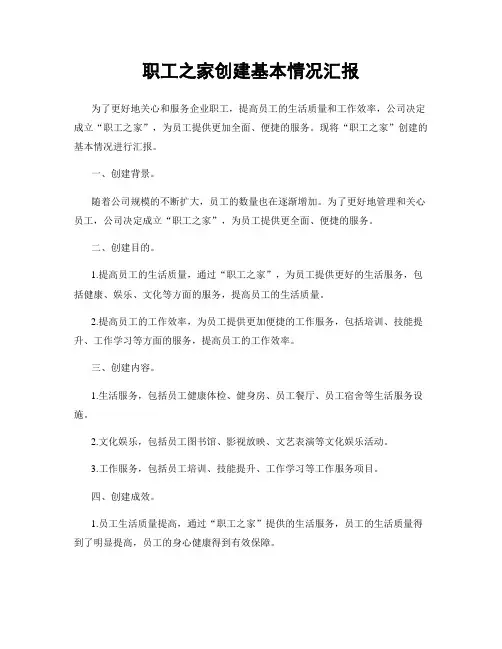 职工之家创建基本情况汇报

为了更好地关心和服务企业职工，提高员工的生活质量和工作效率，公司决定成立“职工之家”，为员工提供更加全面、便捷的服务。现将“职工之家”创建的基本情况进行汇报。

一、创建背景。

随着公司规模的不断扩大，员工的数量也在逐渐增加。为了更好地管理和关心员工，公司决定成立“职工之家”，为员工提供更全面、便捷的服务。

二、创建目的。

1.提高员工的生活质量，通过“职工之家”，为员工提供更好的生活服务，包括健康、娱乐、文化等方面的服务，提高员工的生活质量。

2.提高员工的工作效率，为员工提供更加便捷的工作服务，包括培训、技能提升、工作学习等方面的服务，提高员工的工作效率。

三、创建内容。

1.生活服务，包括员工健康体检、健身房、员工餐厅、员工宿舍等生活服务设施。

2.文化娱乐，包括员工图书馆、影视放映、文艺表演等文化娱乐活动。

3.工作服务，包括员工培训、技能提升、工作学习等工作服务项目。

四、创建成效。

1.员工生活质量提高，通过“职工之家”提供的生活服务，员工的生活质量得到了明显提高，员工的身心健康得到有效保障。